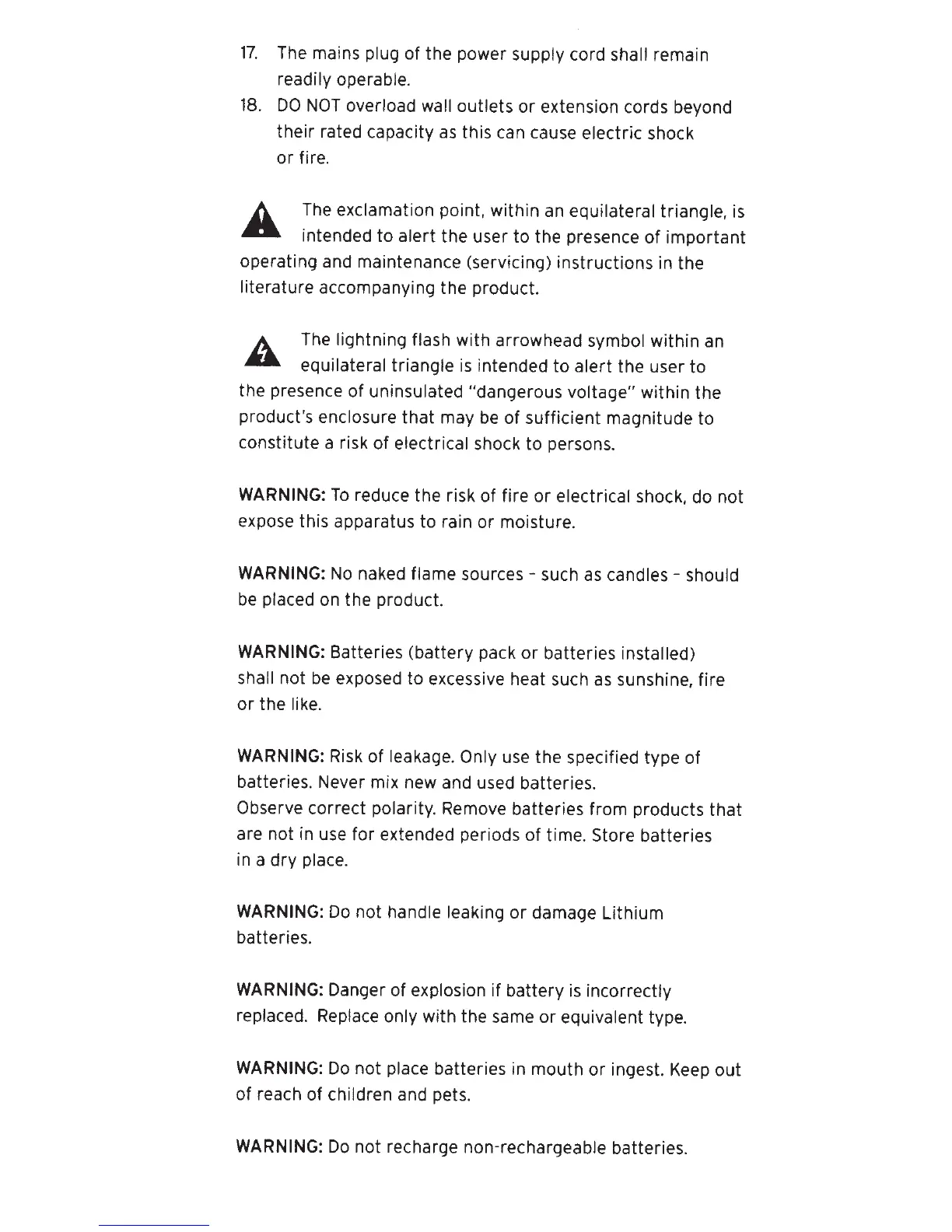 17. The mains plug of the power supply cord shall remain readily operable.
18. DO NOT overload wall outlets or extension cords beyond their rated capacity as this can cause electric shock or fire.

The exclamation point, within an equilateral triangle, is intended to alert the user to the presence of important operating and maintenance (servicing) instructions in the literature accompanying the product.

The lightning flash with arrowhead symbol within an equilateral triangle is intended to alert the user to the presence of uninsulated "dangerous voltage" within the product's enclosure that may be of sufficient magnitude to constitute a risk of electrical shock to persons.

WARNING: To reduce the risk of fire or electrical shock, do not expose this apparatus to rain or moisture.

WARNING: No naked flame sources - such as candles - should be placed on the product.

WARNING: Batteries (battery pack or batteries installed) shall not be exposed to excessive heat such as sunshine, fire or the like.

WARNING: Risk of leakage. Only use the specified type of batteries. Never mix new and used batteries.
Observe correct polarity. Remove batteries from products that are not in use for extended periods of time. Store batteries in a dry place.

WARNING: Do not handle leaking or damage Lithium batteries.

WARNING: Danger of explosion if battery is incorrectly replaced. Replace only with the same or equivalent type.

WARNING: Do not place batteries in mouth or ingest. Keep out of reach of children and pets.

WARNING: Do not recharge non-rechargeable batteries.